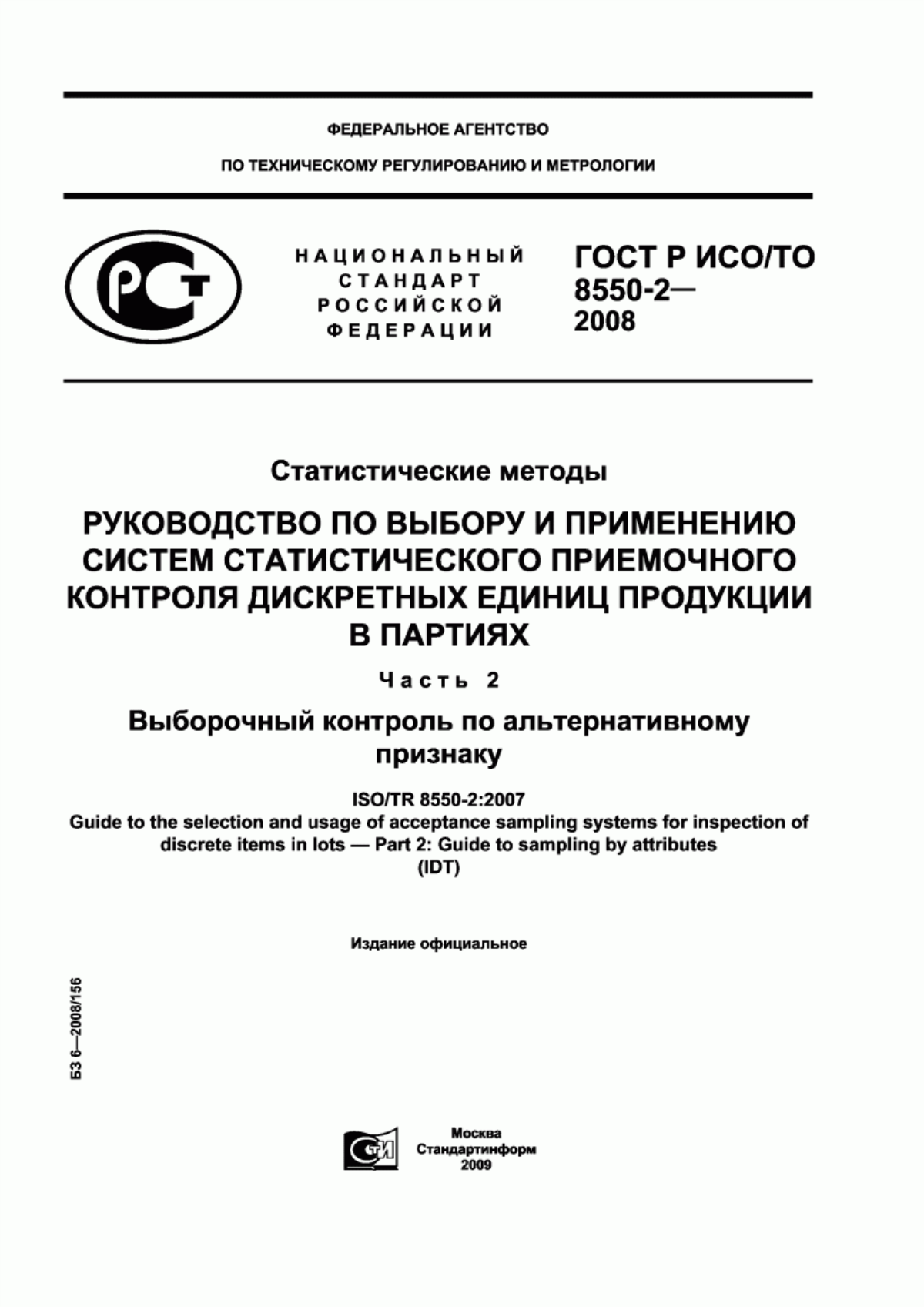 ФЕДЕРАЛЬНОЕ АГЕНТСТВО

ПО ТЕХНИЧЕСКОМУ РЕГУЛИРОВАНИЮ И МЕТРОЛОГИИ

РСТ

НАЦИОНАЛЬНЫЙ СТАНДАРТ РОССИЙСКОЙ ФЕДЕРАЦИИ

ГОСТ Р ИСО/ТО 8550-2— 2008

Статистические методы

РУКОВОДСТВО ПО ВЫБОРУ И ПРИМЕНЕНИЮ СИСТЕМ СТАТИСТИЧЕСКОГО ПРИЕМОЧНОГО КОНТРОЛЯ ДИСКРЕТНЫХ ЕДИНИЦ ПРОДУКЦИИ В ПАРТИЯХ

Часть 2

Выборочный контроль по альтернативному признаку

ISO/TR 8550-2:2007
Guide to the selection and usage of acceptance sampling systems for inspection of discrete items in lots — Part 2: Guide to sampling by attributes
(IDT)

Издание официальное

БЗ 6—2008/156

СТИ

Москва
Стандартинформ
2009